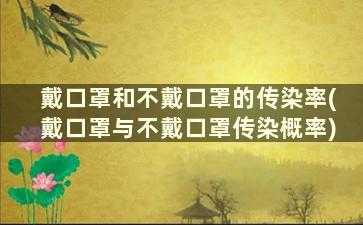 戴口罩和不戴口罩的传染率(戴口罩与不戴口罩传染概率)